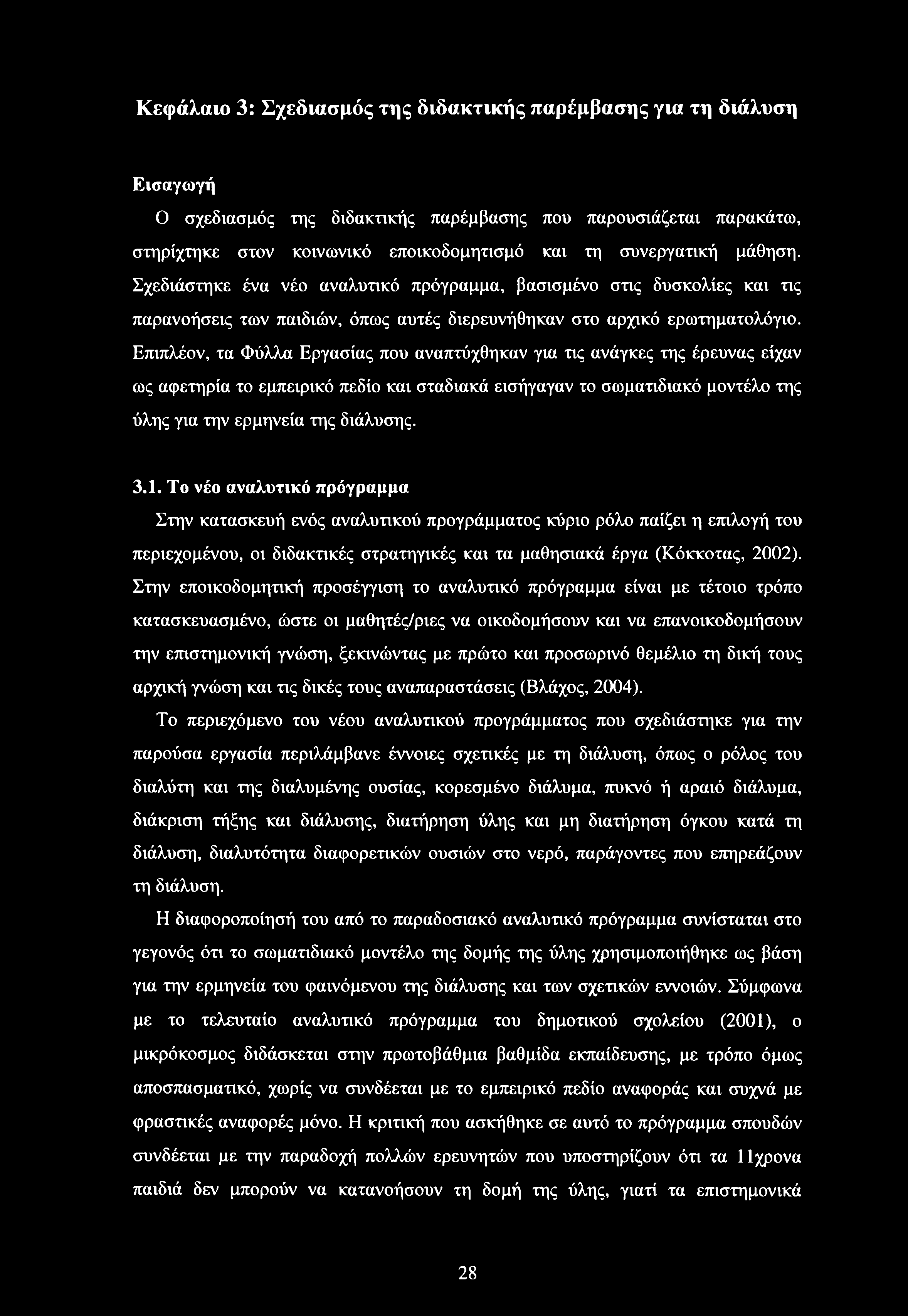 Κεφάλαιο 3: Σχεδιασμός της διδακτικής παρέμβασης για τη διάλυση

Εισαγωγή

Ο σχεδιασμός της διδακτικής παρέμβασης που παρουσιάζεται παρακάτω, στηρίχτηκε στον κοινωνικό εποικοδομητισμό και τη συνεργατική μάθηση. Σχεδιάστηκε ένα νέο αναλυτικό πρόγραμμα, βασισμένο στις δυσκολίες και τις παρανοήσεις των παιδιών, όπως αυτές διερευνήθηκαν στο αρχικό ερωτηματολόγιο. Επιπλέον, τα Φύλλα Εργασίας που αναπτύχθηκαν για τις ανάγκες της έρευνας είχαν ως αφετηρία το εμπειρικό πεδίο και σταδιακά εισήγαγαν το σωματιδιακό μοντέλο της ύλης για την ερμηνεία της διάλυσης.

3.1. Το νέο αναλυτικό πρόγραμμα

Στην κατασκευή ενός αναλυτικού προγράμματος κύριο ρόλο παίζει η επιλογή του περιεχομένου, οι διδακτικές στρατηγικές και τα μαθησιακά έργα (Κόκκοτας, 2002). Στην εποικοδομητική προσέγγιση το αναλυτικό πρόγραμμα είναι με τέτοιο τρόπο κατασκευασμένο, ώστε οι μαθητές/ριες να οικοδομήσουν και να επανοικοδομήσουν την επιστημονική γνώση, ξεκινώντας με πρώτο και προσωρινό θεμέλιο τη δική τους αρχική γνώση και τις δικές τους αναπαραστάσεις (Βλάχος, 2004).

Το περιεχόμενο του νέου αναλυτικού προγράμματος που σχεδιάστηκε για την παρούσα εργασία περιλάμβανε έννοιες σχετικές με τη διάλυση, όπως ο ρόλος του διαλύτη και της διαλυμένης ουσίας, κορεσμένο διάλυμα, πυκνό ή αραιό διάλυμα, διάκριση τήξης και διάλυσης, διατήρηση ύλης και μη διατήρηση όγκου κατά τη διάλυση, διαλυτότητα διαφορετικών ουσιών στο νερό, παράγοντες που επηρεάζουν τη διάλυση.

Η διαφοροποίησή του από το παραδοσιακό αναλυτικό πρόγραμμα συνίσταται στο γεγονός ότι το σωματιδιακό μοντέλο της δομής της ύλης χρησιμοποιήθηκε ως βάση για την ερμηνεία του φαινόμενου της διάλυσης και των σχετικών εννοιών. Σύμφωνα με το τελευταίο αναλυτικό πρόγραμμα του δημοτικού σχολείου (2001), ο μικρόκοσμος διδάσκεται στην πρωτοβάθμια βαθμίδα εκπαίδευσης, με τρόπο όμως αποσπασματικό, χωρίς να συνδέεται με το εμπειρικό πεδίο αναφοράς και συχνά με φραστικές αναφορές μόνο. Η κριτική που ασκήθηκε σε αυτό το πρόγραμμα σπουδών συνδέεται με την παραδοχή πολλών ερευνητών που υποστηρίζουν ότι τα 11χρονα παιδιά δεν μπορούν να κατανοήσουν τη δομή της ύλης, γιατί τα επιστημονικά

28